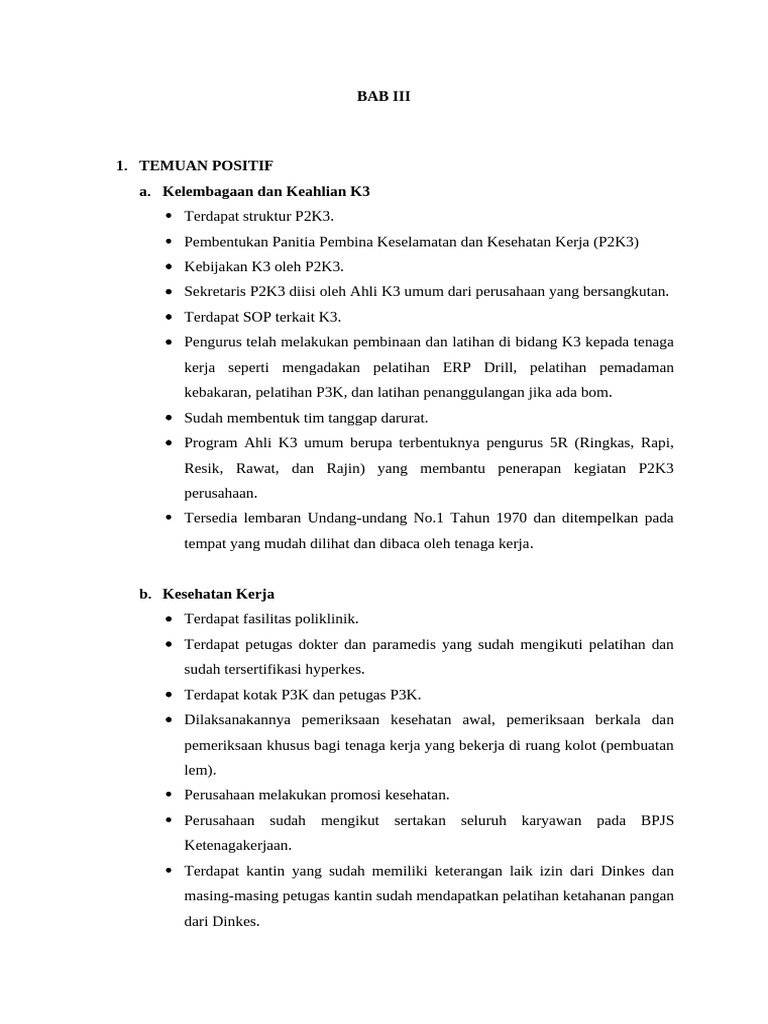 BAB III

1. TEMUAN POSITIF

a. Kelembagaan dan Keahlian K3

• Terdapat struktur P2K3.
• Pembentukan Panitia Pembina Keselamatan dan Kesehatan Kerja (P2K3)
• Kebijakan K3 oleh P2K3.
• Sekretaris P2K3 diisi oleh Ahli K3 umum dari perusahaan yang bersangkutan.
• Terdapat SOP terkait K3.
• Pengurus telah melakukan pembinaan dan latihan di bidang K3 kepada tenaga kerja seperti mengadakan pelatihan ERP Drill, pelatihan pemadaman kebakaran, pelatihan P3K, dan latihan penanggulangan jika ada bom.
• Sudah membentuk tim tanggap darurat.
• Program Ahli K3 umum berupa terbentuknya pengurus 5R (Ringkas, Rapi, Resik, Rawat, dan Rajin) yang membantu penerapan kegiatan P2K3 perusahaan.
• Tersedia lembaran Undang-undang No.1 Tahun 1970 dan ditempelkan pada tempat yang mudah dilihat dan dibaca oleh tenaga kerja.

b. Kesehatan Kerja

• Terdapat fasilitas poliklinik.
• Terdapat petugas dokter dan paramedis yang sudah mengikuti pelatihan dan sudah tersertifikasi hyperkes.
• Terdapat kotak P3K dan petugas P3K.
• Dilaksanakannya pemeriksaan kesehatan awal, pemeriksaan berkala dan pemeriksaan khusus bagi tenaga kerja yang bekerja di ruang kolot (pembuatan lem).
• Perusahaan melakukan promosi kesehatan.
• Perusahaan sudah mengikut sertakan seluruh karyawan pada BPJS Ketenagakerjaan.
• Terdapat kantin yang sudah memiliki keterangan laik izin dari Dinkes dan masing-masing petugas kantin sudah mendapatkan pelatihan ketahanan pangan dari Dinkes.